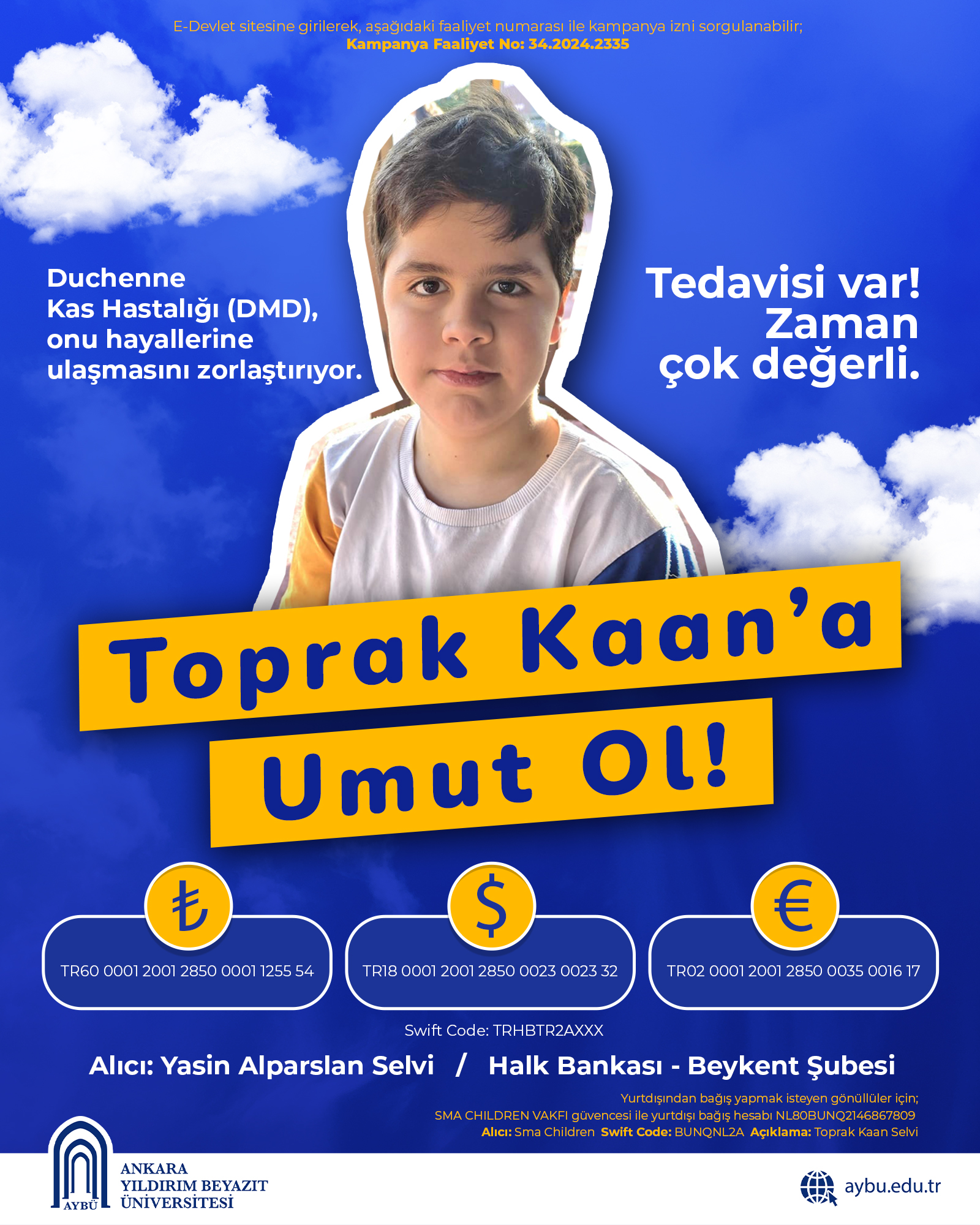 E-Devlet sitesine girilerek, aşağıdaki faaliyet numarası ile kampanya izni sorgulanabilir;
Kampanya Faaliyet No: 34.2024.2335

Duchenne Kas Hastalığı (DMD), onu hayallerine ulaşmasını zorlaştırıyor.

Tedavisi var! Zaman çok değerli.

Toprak Kaan'a
Umut Ol!

₺
TR60 0001 2001 2850 0001 1255 54

$
TR18 0001 2001 2850 0023 0023 32

€
TR02 0001 2001 2850 0035 0016 17

Swift Code: TRHBTR2AXXX

Alıcı: Yasin Alparslan Selvi / Halk Bankası - Beykent Şubesi

Yurtdışından bağış yapmak isteyen gönüllüler için;
SMA CHILDREN VAKFI güvencesi ile yurtdışı bağış hesabı NL80BUNQ2146867809
Alıcı: Sma Children Swift Code: BUNQNL2A Açıklama: Toprak Kaan Selvi

AYBÜ
ANKARA
YILDIRIM BEYAZIT
ÜNİVERSİTESİ

aybu.edu.tr